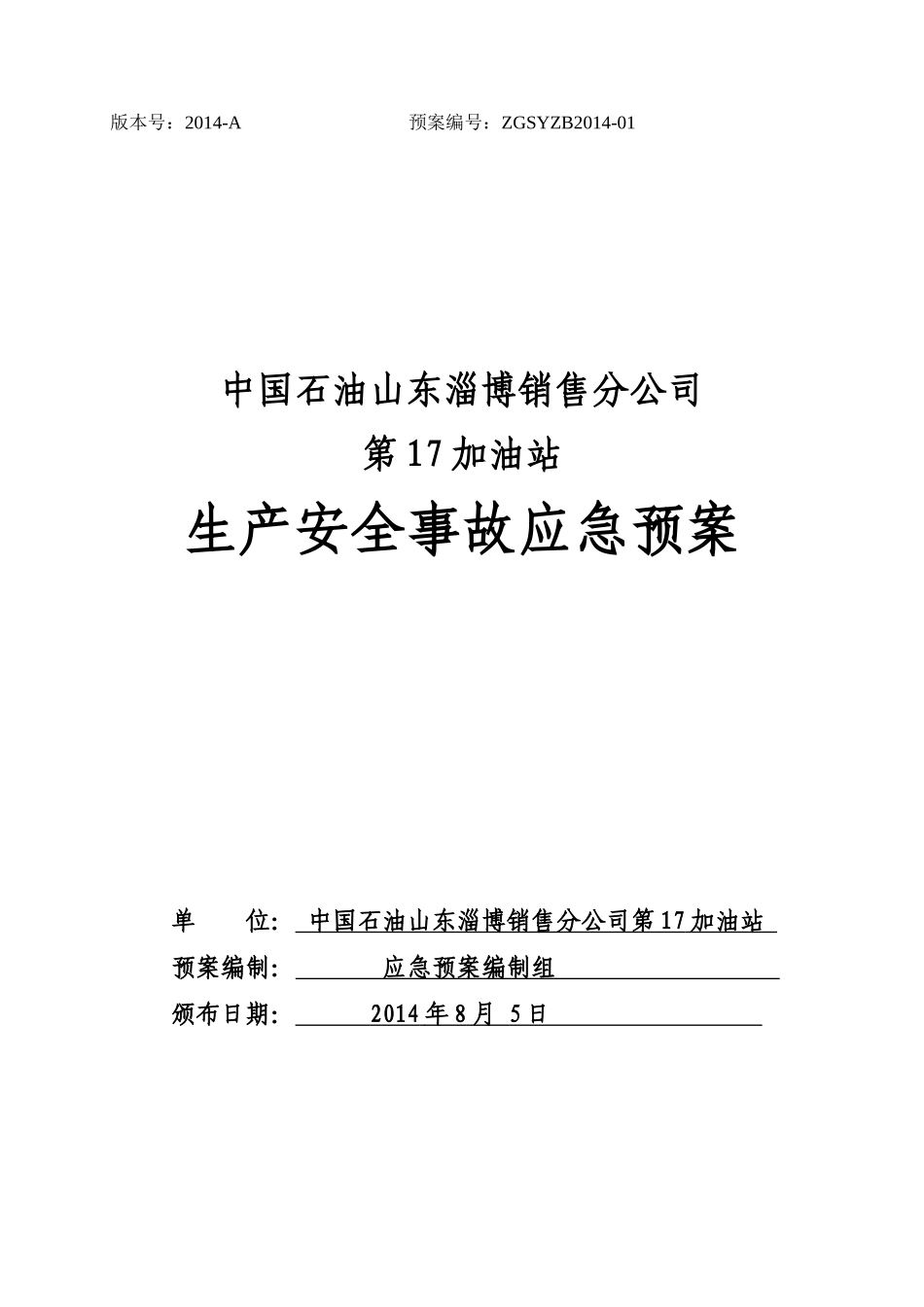 版本号：2014-A 预案编号：ZGSYZB2014-01

中国石油山东淄博销售分公司
第17加油站
生产安全事故应急预案

单 位: 中国石油山东淄博销售分公司第17加油站
预案编制: 应急预案编制组
颁布日期: 2014年8月 5日